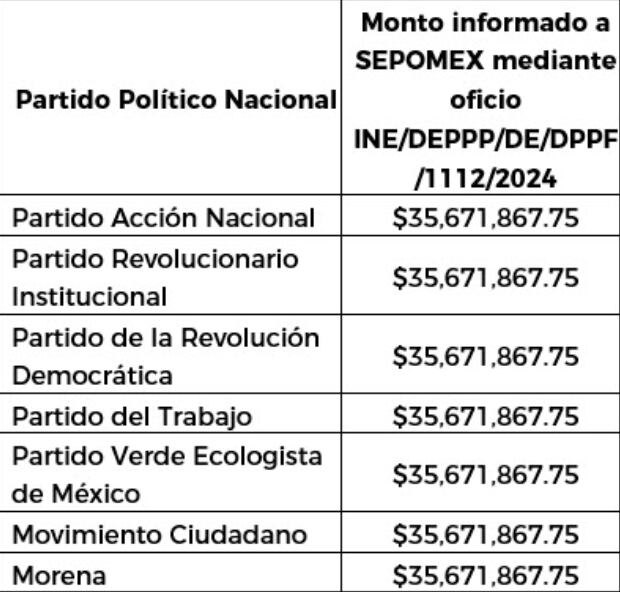 | Partido Político Nacional | Monto informado a SEPOMEX mediante oficio INE/DEPPP/DE/DPPF/1112/2024 |
|---|---|
| Partido Acción Nacional | \$35,671,867.75 |
| Partido Revolucionario Institucional | \$35,671,867.75 |
| Partido de la Revolución Democrática | \$35,671,867.75 |
| Partido del Trabajo | \$35,671,867.75 |
| Partido Verde Ecologista de México | \$35,671,867.75 |
| Movimiento Ciudadano | \$35,671,867.75 |
| Morena | \$35,671,867.75 |